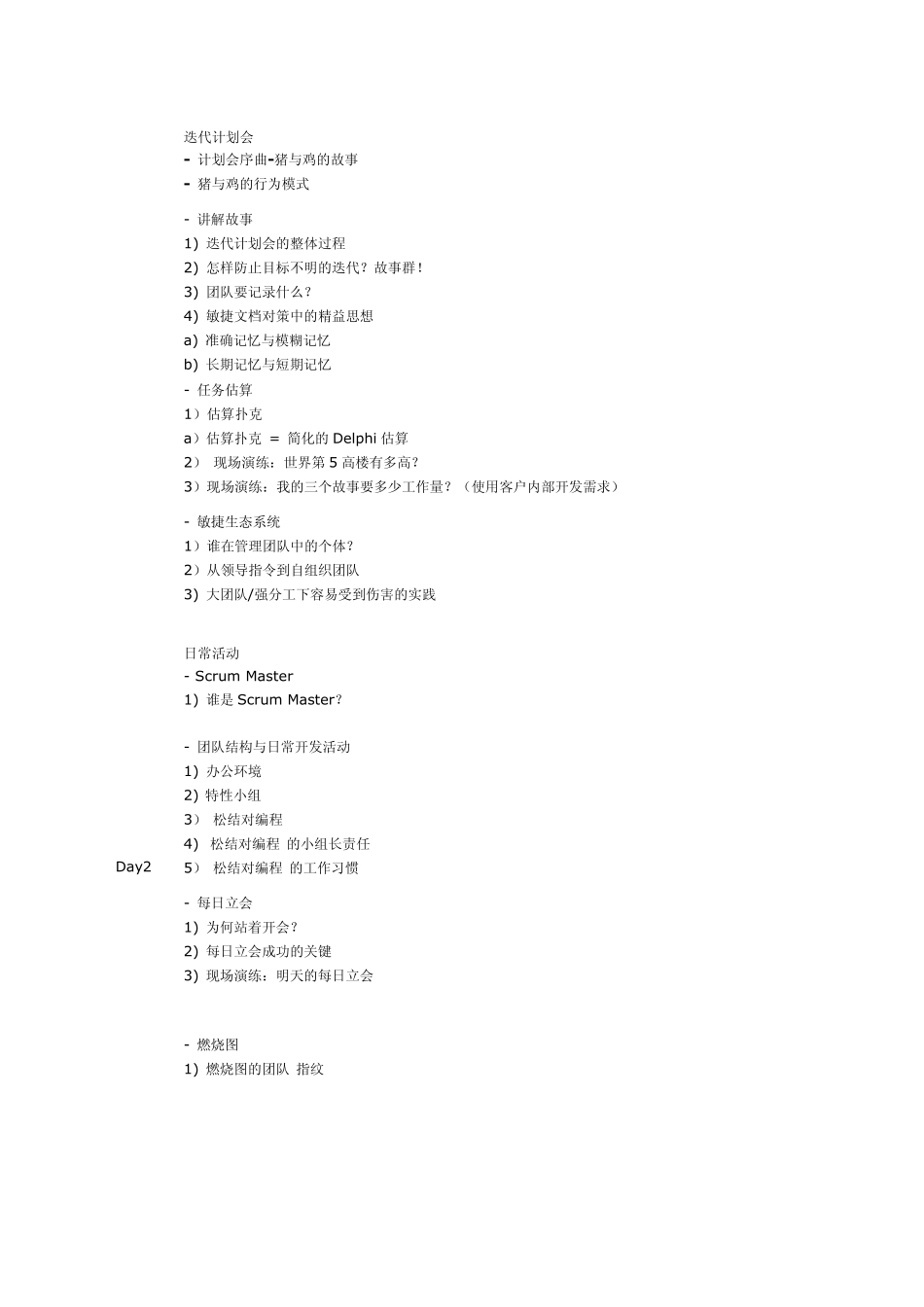 迭代计划会
- 计划会序曲-猪与鸡的故事
- 猪与鸡的行为模式

- 讲解故事
1) 迭代计划会的整体过程
2) 怎样防止目标不明的迭代？故事群！
3) 团队要记录什么？
4) 敏捷文档对策中的精益思想
a) 准确记忆与模糊记忆
b) 长期记忆与短期记忆
- 任务估算
1）估算扑克
a）估算扑克 = 简化的 Delphi 估算
2） 现场演练：世界第 5 高楼有多高？
3）现场演练：我的三个故事要多少工作量？（使用客户内部开发需求）

- 敏捷生态系统
1）谁在管理团队中的个体？
2）从领导指令到自组织团队
3) 大团队/强分工下容易受到伤害的实践

日常活动
- Scrum Master
1) 谁是 Scrum Master？

- 团队结构与日常开发活动
1) 办公环境
2) 特性小组
3） 松结对编程
4) 松结对编程 的小组长责任
Day2
5） 松结对编程 的工作习惯

- 每日立会
1) 为何站着开会？
2) 每日立会成功的关键
3) 现场演练：明天的每日立会

- 燃烧图
1) 燃烧图的团队 指纹